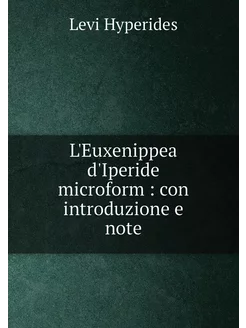 Levi Hyperides

L'Euxenippea d'Iperide microform : con introduzione e note